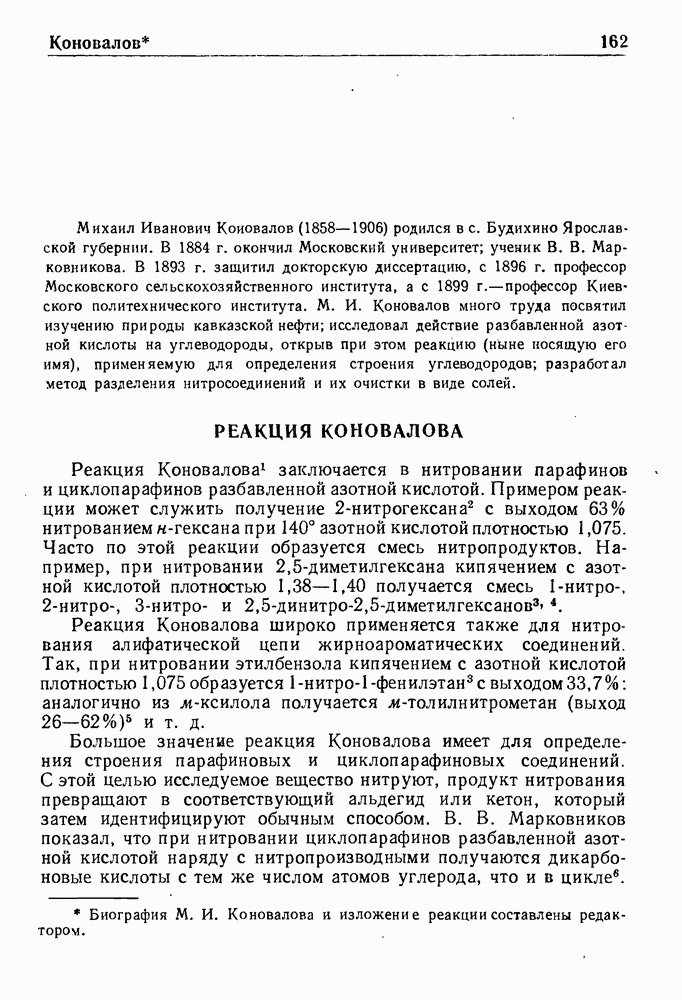 Коновалов*

162

Михаил Иванович Коновалов (1858—1906) родился в с. Будихино Ярославской губернии. В 1884 г. окончил Московский университет; ученик В. В. Марковникова. В 1893 г. защитил докторскую диссертацию, с 1896 г. профессор Московского сельскохозяйственного института, а с 1899 г.—профессор Киевского политехнического института. М. И. Коновалов много труда посвятил изучению природы кавказской нефти; исследовал действие разбавленной азотной кислоты на углеводороды, открыв при этом реакцию (ныне носящую его имя), применяемую для определения строения углеводородов; разработал метод разделения нитросоединений и их очистки в виде солей.

РЕАКЦИЯ КОНОВАЛОВА

Реакция Коновалова$^1$ заключается в нитровании парафинов и циклопарафинов разбавленной азотной кислотой. Примером реакции может служить получение 2-нитрогексана$^2$ с выходом 63% нитрованием н-гексана при 140° азотной кислотой плотностью 1,075. Часто по этой реакции образуется смесь нитропродуктов. Например, при нитровании 2,5-диметилгексана кипячением с азотной кислотой плотностью 1,38—1,40 получается смесь 1-нитро-, 2-нитро-, 3-нитро- и 2,5-динитро-2,5-диметилгексанов$^{3, 4}$.

Реакция Коновалова широко применяется также для нитрования алифатической цепи жирноароматических соединений. Так, при нитровании этилбензола кипячением с азотной кислотой плотностью 1,075 образуется 1-нитро-1-фенилэтан$^3$ с выходом 33,7%: аналогично из м-ксилола получается м-толилнитрометан (выход 26—62%)$^5$ и т. д.

Большое значение реакция Коновалова имеет для определения строения парафиновых и циклопарафиновых соединений. С этой целью исследуемое вещество нитруют, продукт нитрования превращают в соответствующий альдегид или кетон, который затем идентифицируют обычным способом. В. В. Марковников показал, что при нитровании циклопарафинов разбавленной азотной кислотой наряду с нитропроизводными получаются дикарбоновые кислоты с тем же числом атомов углерода, что и в цикле$^6$.

* Биография М. И. Коновалова и изложение реакции составлены редактором.